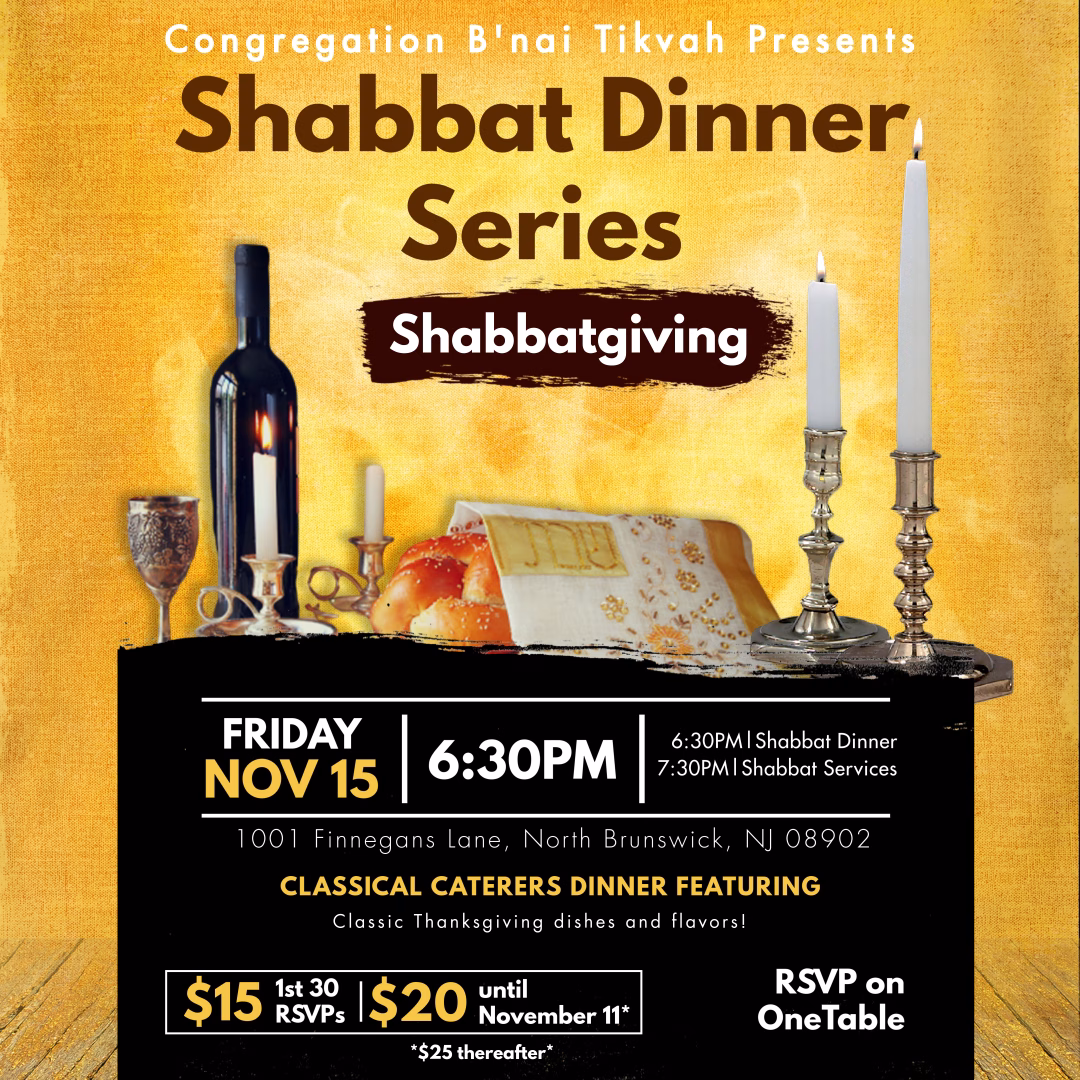 Congregation B'nai Tikvah Presents

Shabbat Dinner Series

Shabbatgiving

FRIDAY
NOV 15

6:30PM

6:30PM | Shabbat Dinner
7:30PM | Shabbat Services

1001 Finnegans Lane, North Brunswick, NJ 08902

CLASSICAL CATERERS DINNER FEATURING

Classic Thanksgiving dishes and flavors!

$15 1st 30 RSVPs | $20 until November 11*

*$25 thereafter*

RSVP on OneTable